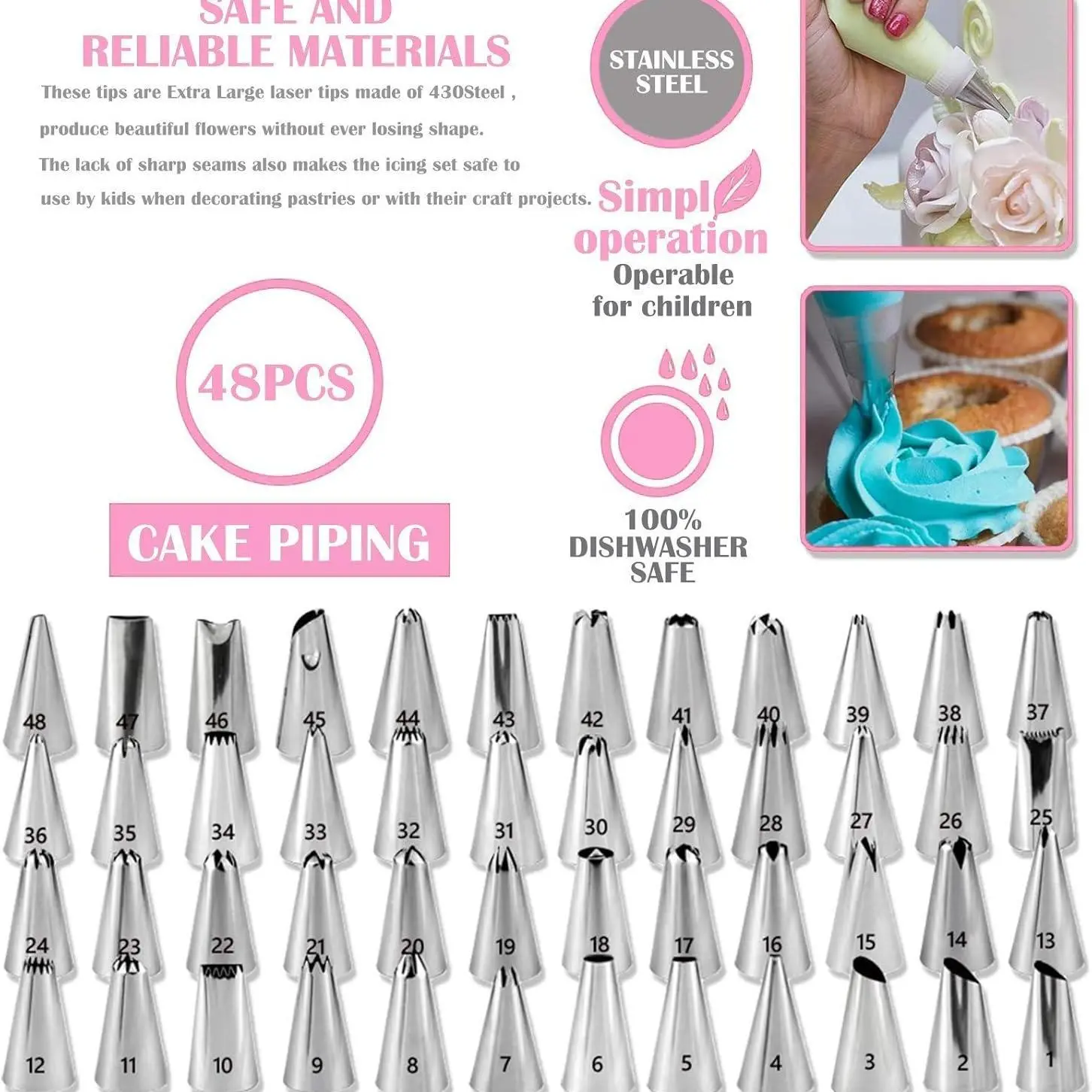 SAFE AND
RELIABLE MATERIALS

These tips are Extra Large laser tips made of 430Steel , produce beautiful flowers without ever losing shape. The lack of sharp seams also makes the icing set safe to use by kids when decorating pastries or with their craft projects.

STAINLESS STEEL

Simpl operation
Operable for children

48PCS

CAKE PIPING

100% DISHWASHER SAFE

48 47 46 45 44 43 42 41 40 39 38 37
36 35 34 33 32 31 30 29 28 27 26 25
24 23 22 21 20 19 18 17 16 15 14 13
12 11 10 9 8 7 6 5 4 3 2 1